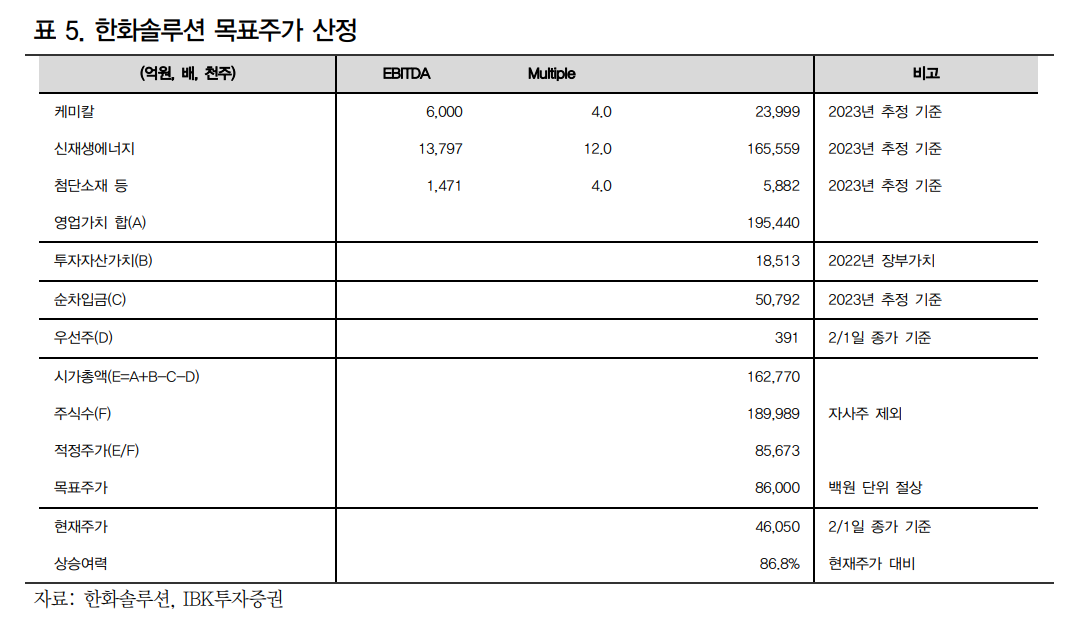 표 5. 한화솔루션 목표주가 산정

| (억원, 배, 천주) | EBITDA | Multiple | | 비고 |
|---|---|---|---|---|
| 케미칼 | 6,000 | 4.0 | 23,999 | 2023년 추정 기준 |
| 신재생에너지 | 13,797 | 12.0 | 165,559 | 2023년 추정 기준 |
| 첨단소재 등 | 1,471 | 4.0 | 5,882 | 2023년 추정 기준 |
| 영업가치 합(A) | | | 195,440 | |
| 투자자산가치(B) | | | 18,513 | 2022년 장부가치 |
| 순차입금(C) | | | 50,792 | 2023년 추정 기준 |
| 우선주(D) | | | 391 | 2/1일 종가 기준 |
| 시가총액(E=A+B-C-D) | | | 162,770 | |
| 주식수(F) | | | 189,989 | 자사주 제외 |
| 적정주가(E/F) | | | 85,673 | |
| 목표주가 | | | 86,000 | 백원 단위 절상 |
| 현재주가 | | | 46,050 | 2/1일 종가 기준 |
| 상승여력 | | | 86.8% | 현재주가 대비 |

자료: 한화솔루션, IBK투자증권